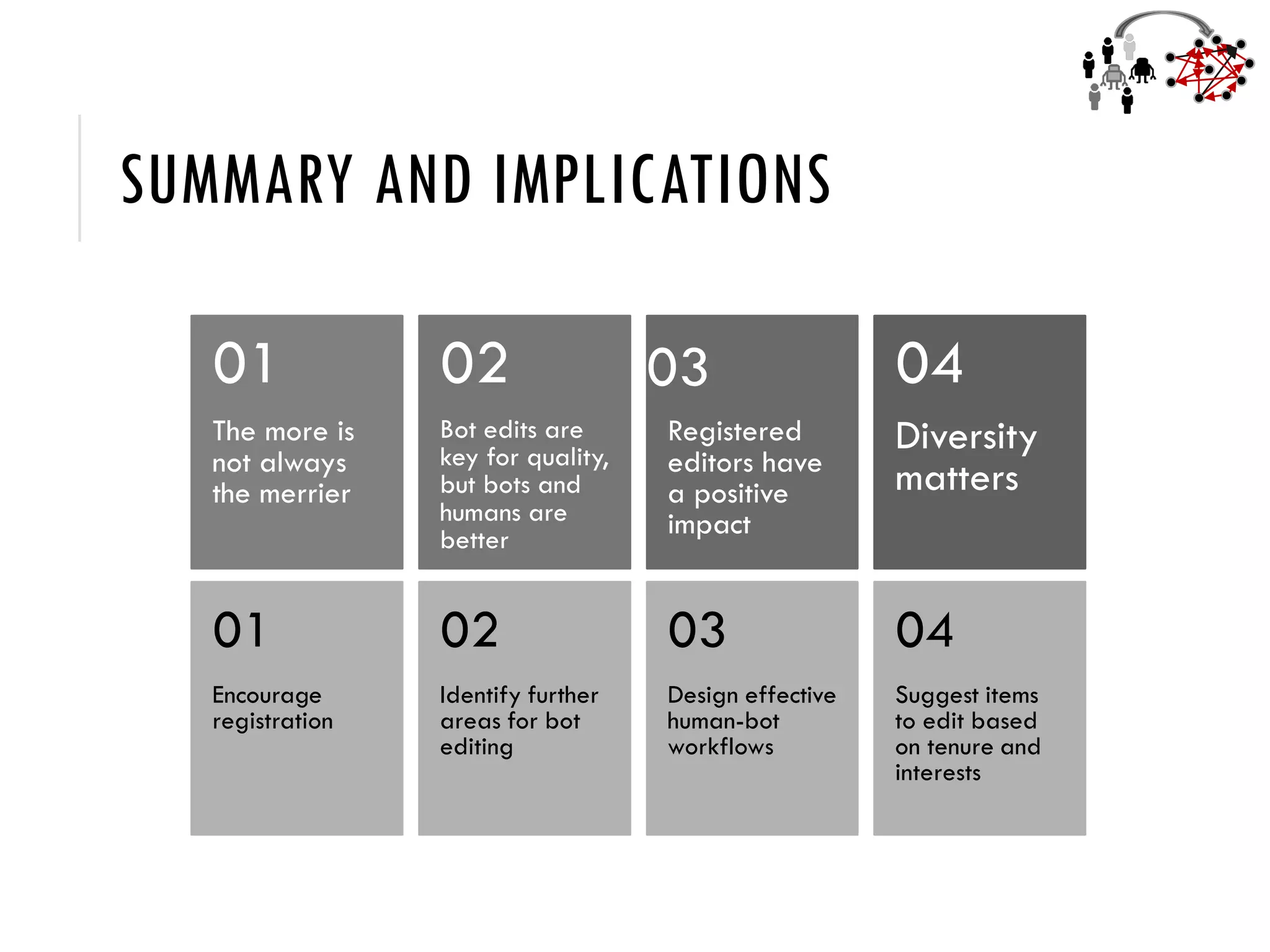 SUMMARY AND IMPLICATIONS

01

The more is not always the merrier

02

Bot edits are key for quality, but bots and humans are better

03

Registered editors have a positive impact

04

Diversity matters

01

Encourage registration

02

Identify further areas for bot editing

03

Design effective human-bot workflows

04

Suggest items to edit based on tenure and interests